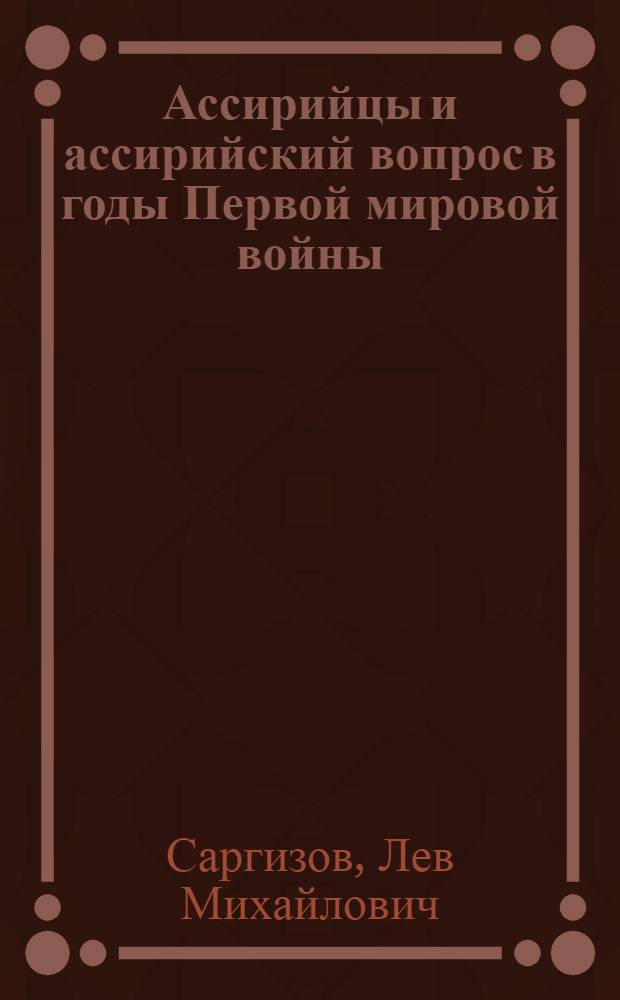 Ассирийцы и ассирийский вопрос в годы Первой мировой войны

Саргизов, Лев Михайлович